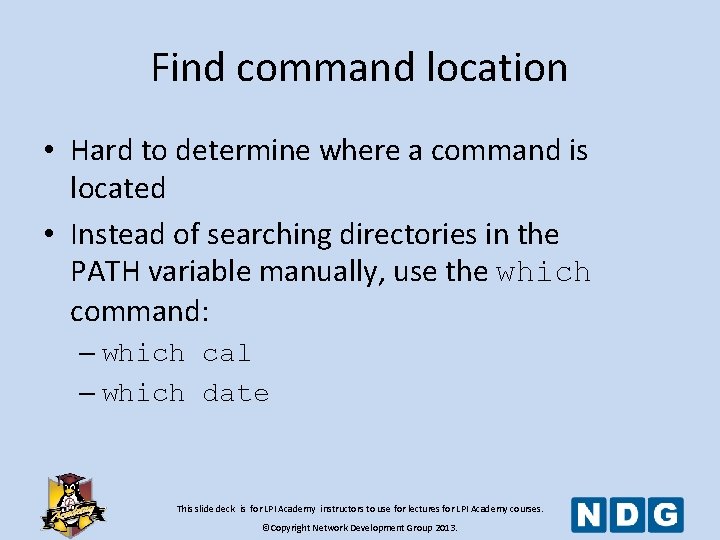 Find command location

• Hard to determine where a command is located

• Instead of searching directories in the PATH variable manually, use the which command:
  – which cal
  – which date

Academy

This slide deck is for LPI Academy instructors to use for lectures for LPI Academy courses.
©Copyright Network Development Group 2013.

NDG